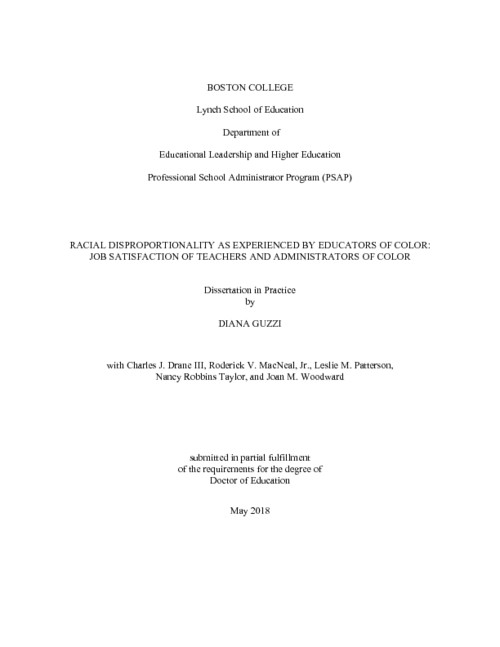 BOSTON COLLEGE

Lynch School of Education

Department of

Educational Leadership and Higher Education

Professional School Administrator Program (PSAP)

RACIAL DISPROPORTIONALITY AS EXPERIENCED BY EDUCATORS OF COLOR: JOB SATISFACTION OF TEACHERS AND ADMINISTRATORS OF COLOR

Dissertation in Practice
by

DIANA GUZZI

with Charles J. Drane III, Roderick V. MacNeal, Jr., Leslie M. Patterson, Nancy Robbins Taylor, and Joan M. Woodward

submitted in partial fulfillment
of the requirements for the degree of
Doctor of Education

May 2018